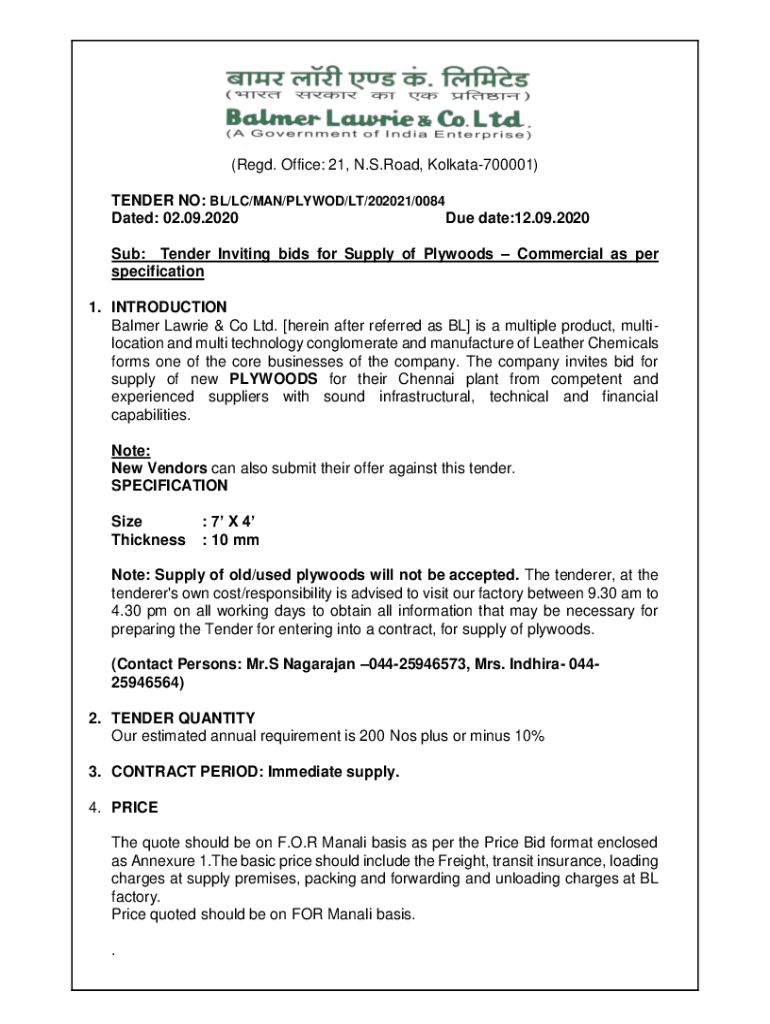 बामर लॉरी एण्ड कं. लिमिटेड
(भारत सरकार का एक प्रतिष्ठान)
Balmer Lawrie & Co. Ltd.
(A Government of India Enterprise)

(Regd. Office: 21, N.S.Road, Kolkata-700001)

TENDER NO: BL/LC/MAN/PLYWOD/LT/202021/0084
Dated: 02.09.2020 Due date:12.09.2020

Sub: Tender Inviting bids for Supply of Plywoods – Commercial as per specification

1. INTRODUCTION
Balmer Lawrie & Co Ltd. [herein after referred as BL] is a multiple product, multi-location and multi technology conglomerate and manufacture of Leather Chemicals forms one of the core businesses of the company. The company invites bid for supply of new PLYWOODS for their Chennai plant from competent and experienced suppliers with sound infrastructural, technical and financial capabilities.

Note:
New Vendors can also submit their offer against this tender.
SPECIFICATION

Size : 7' X 4'
Thickness : 10 mm

Note: Supply of old/used plywoods will not be accepted. The tenderer, at the tenderer's own cost/responsibility is advised to visit our factory between 9.30 am to 4.30 pm on all working days to obtain all information that may be necessary for preparing the Tender for entering into a contract, for supply of plywoods.

(Contact Persons: Mr.S Nagarajan –044-25946573, Mrs. Indhira- 044-25946564)

2. TENDER QUANTITY
Our estimated annual requirement is 200 Nos plus or minus 10%

3. CONTRACT PERIOD: Immediate supply.

4. PRICE

The quote should be on F.O.R Manali basis as per the Price Bid format enclosed as Annexure 1.The basic price should include the Freight, transit insurance, loading charges at supply premises, packing and forwarding and unloading charges at BL factory.
Price quoted should be on FOR Manali basis.

.